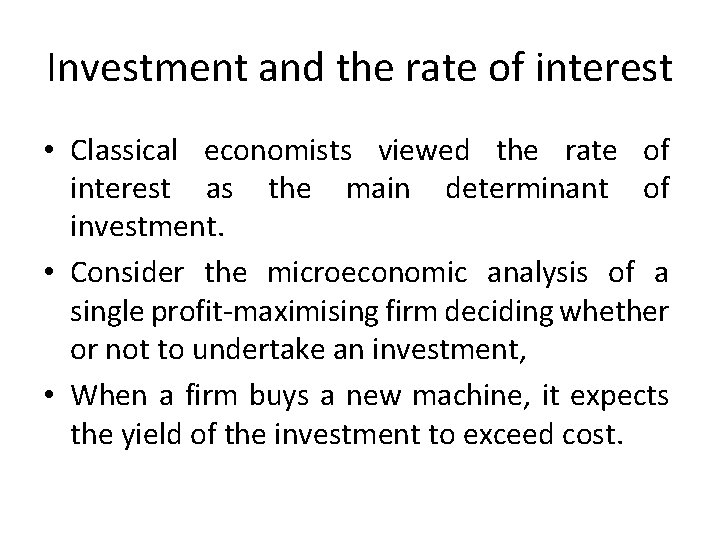 Investment and the rate of interest

• Classical economists viewed the rate of interest as the main determinant of investment.

• Consider the microeconomic analysis of a single profit-maximising firm deciding whether or not to undertake an investment,

• When a firm buys a new machine, it expects the yield of the investment to exceed cost.